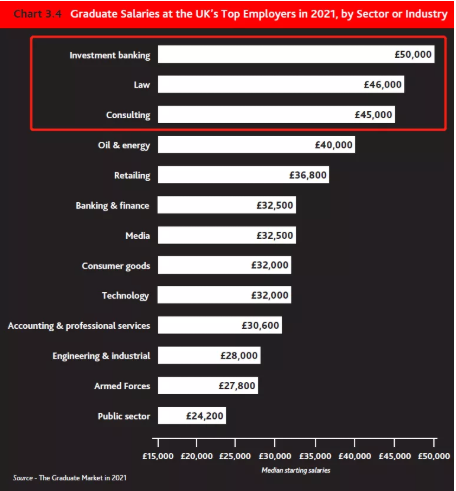 Chart 3.4 Graduate Salaries at the UK's Top Employers in 2021, by Sector or Industry

Investment banking £50,000
Law £46,000
Consulting £45,000
Oil & energy £40,000
Retailing £36,800
Banking & finance £32,500
Media £32,500
Consumer goods £32,000
Technology £32,000
Accounting & professional services £30,600
Engineering & industrial £28,000
Armed Forces £27,800
Public sector £24,200

£15,000 £20,000 £25,000 £30,000 £35,000 £40,000 £45,000 £50,000

Median starting salaries

Source - The Graduate Market in 2021